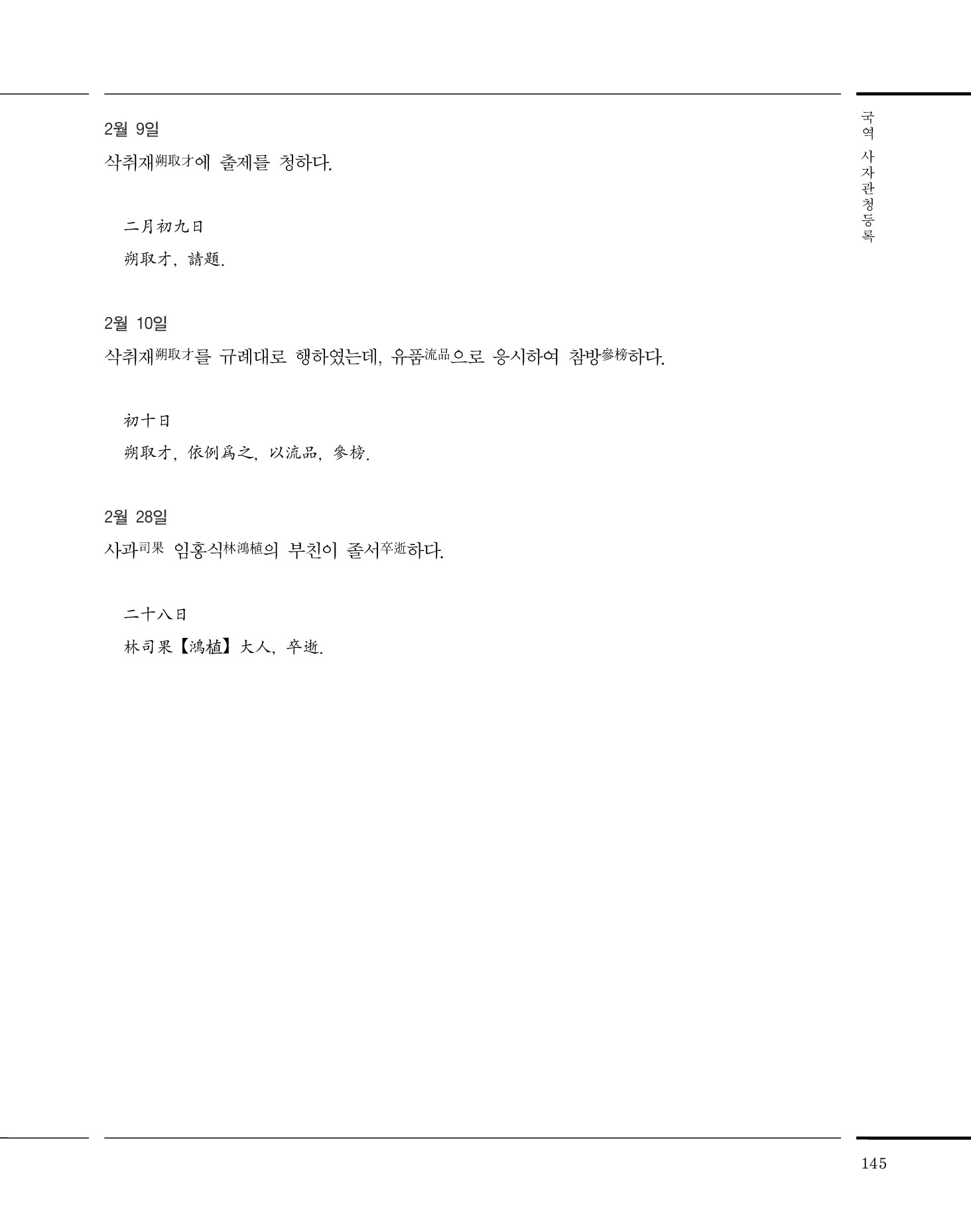 국역 사자관청등록

2월 9일

삭취재朔取才에 출제를 청하다.

二月初九日

朔取才, 請題.

2월 10일

삭취재朔取才를 규례대로 행하였는데, 유품流品으로 응시하여 참방參榜하다.

初十日

朔取才, 依例爲之, 以流品, 參榜.

2월 28일

사과司果 임홍식林鴻植의 부친이 졸서卒逝하다.

二十八日

林司果【鴻植】大人, 卒逝.

145